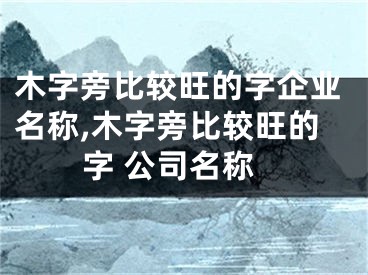 木字旁比较旺的字企业名称,木字旁比较旺的字 公司名称